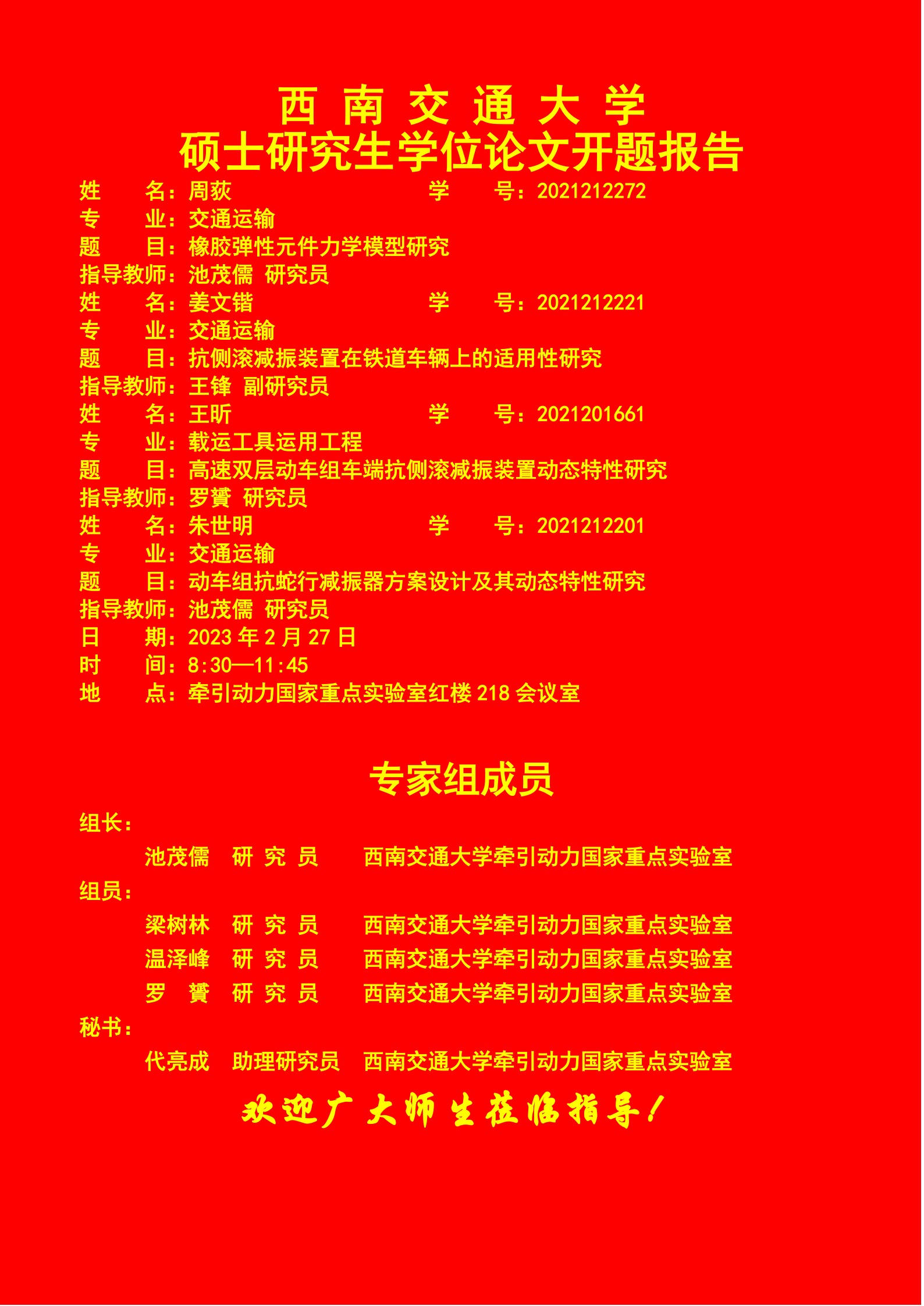 西 南 交 通 大 学
硕士研究生学位论文开题报告

姓　　名：周荻　　　　　　　　　　学　　号：2021212272
专　　业：交通运输
题　　目：橡胶弹性元件力学模型研究
指导教师：池茂儒 研究员
姓　　名：姜文锴　　　　　　　　　学　　号：2021212221
专　　业：交通运输
题　　目：抗侧滚减振装置在铁道车辆上的适用性研究
指导教师：王锋 副研究员
姓　　名：王昕　　　　　　　　　　学　　号：2021201661
专　　业：载运工具运用工程
题　　目：高速双层动车组车端抗侧滚减振装置动态特性研究
指导教师：罗贇 研究员
姓　　名：朱世明　　　　　　　　　学　　号：2021212201
专　　业：交通运输
题　　目：动车组抗蛇行减振器方案设计及其动态特性研究
指导教师：池茂儒 研究员
日　　期：2023 年 2 月 27 日
时　　间：8:30—11:45
地　　点：牵引动力国家重点实验室红楼 218 会议室

专家组成员

组长：
池茂儒　研 究 员　西南交通大学牵引动力国家重点实验室
组员：
梁树林　研 究 员　西南交通大学牵引动力国家重点实验室
温泽峰　研 究 员　西南交通大学牵引动力国家重点实验室
罗　贇　研 究 员　西南交通大学牵引动力国家重点实验室
秘书：
代亮成　助理研究员　西南交通大学牵引动力国家重点实验室

欢迎广大师生莅临指导！